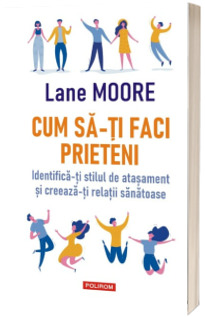 Lane MOORE

CUM SĂ-ȚI FACI PRIETENI

Identifică-ți stilul de atașament și creează-ți relații sănătoase

POLIROM